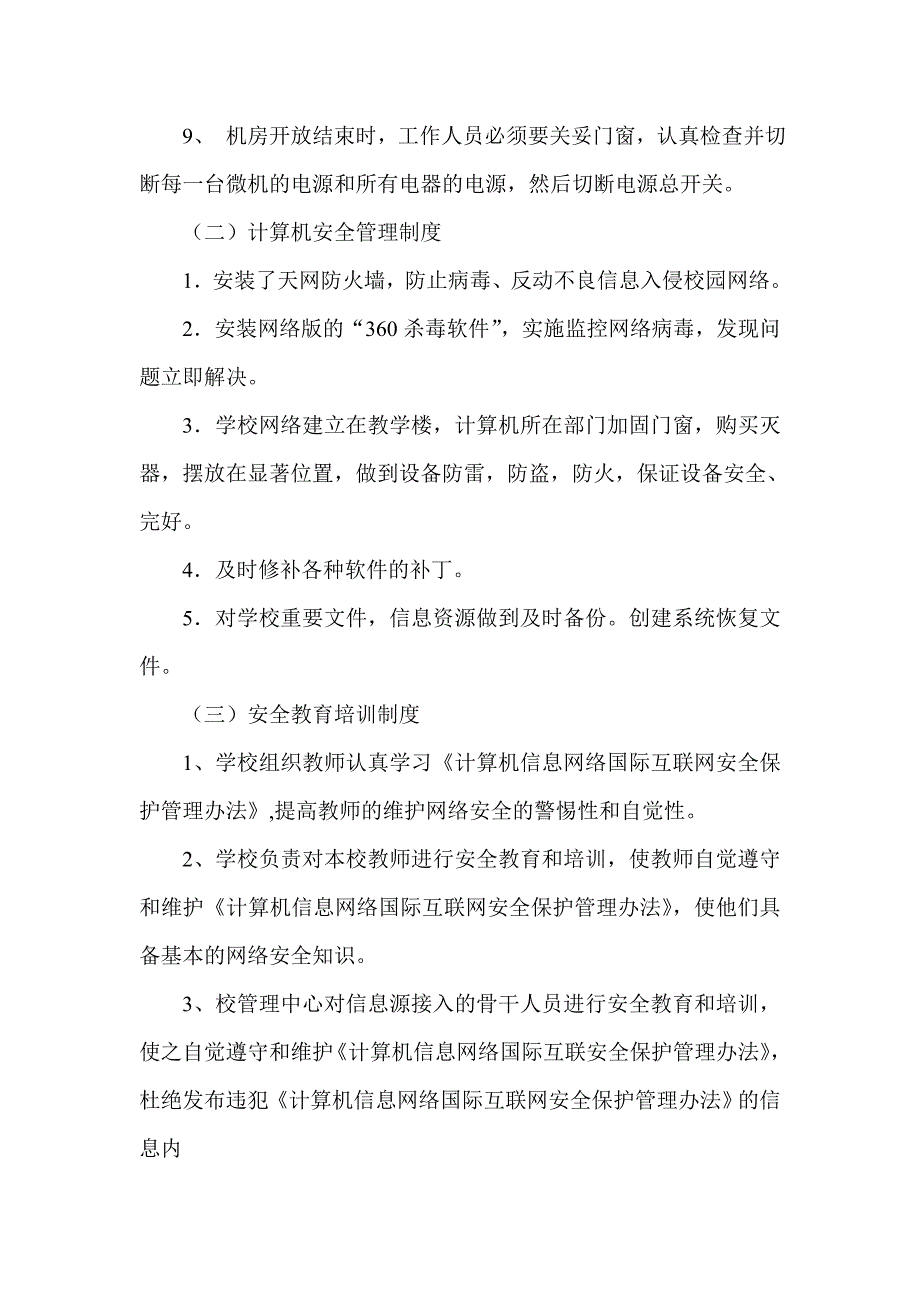 9、 机房开放结束时，工作人员必须要关妥门窗，认真检查并切断每一台微机的电源和所有电器的电源，然后切断电源总开关。

（二）计算机安全管理制度

1．安装了天网防火墙，防止病毒、反动不良信息入侵校园网络。

2．安装网络版的“360 杀毒软件”，实施监控网络病毒，发现问题立即解决。

3．学校网络建立在教学楼，计算机所在部门加固门窗，购买灭器，摆放在显著位置，做到设备防雷，防盗，防火，保证设备安全、完好。

4．及时修补各种软件的补丁。

5．对学校重要文件，信息资源做到及时备份。创建系统恢复文件。

（三）安全教育培训制度

1、学校组织教师认真学习《计算机信息网络国际互联网安全保护管理办法》,提高教师的维护网络安全的警惕性和自觉性。

2、学校负责对本校教师进行安全教育和培训，使教师自觉遵守和维护《计算机信息网络国际互联网安全保护管理办法》，使他们具备基本的网络安全知识。

3、校管理中心对信息源接入的骨干人员进行安全教育和培训，使之自觉遵守和维护《计算机信息网络国际互联安全保护管理办法》，杜绝发布违犯《计算机信息网络国际互联网安全保护管理办法》的信息内